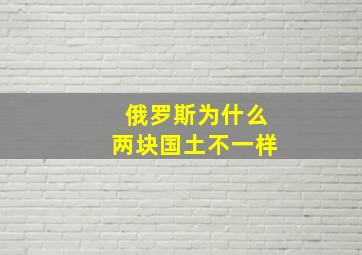 俄罗斯为什么
两块国土不一样